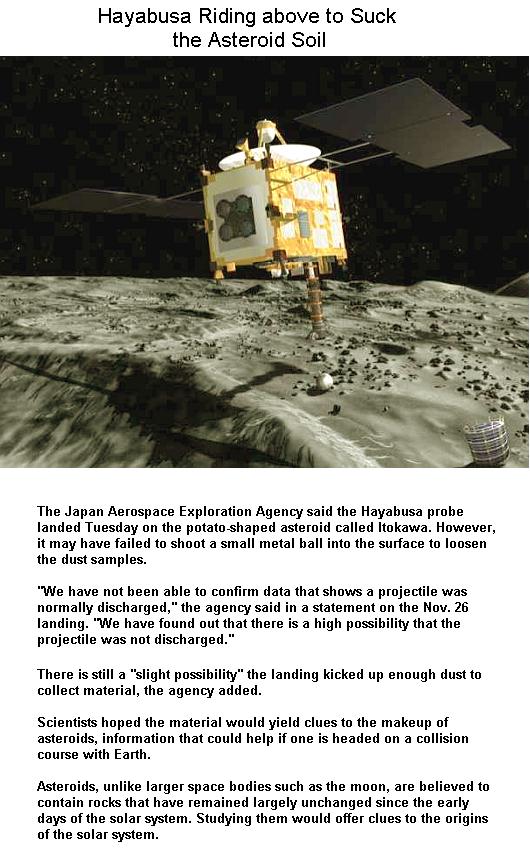 Hayabusa Riding above to Suck the Asteroid Soil

The Japan Aerospace Exploration Agency said the Hayabusa probe landed Tuesday on the potato-shaped asteroid called Itokawa. However, it may have failed to shoot a small metal ball into the surface to loosen the dust samples.

"We have not been able to confirm data that shows a projectile was normally discharged," the agency said in a statement on the Nov. 26 landing. "We have found out that there is a high possibility that the projectile was not discharged."

There is still a "slight possibility" the landing kicked up enough dust to collect material, the agency added.

Scientists hoped the material would yield clues to the makeup of asteroids, information that could help if one is headed on a collision course with Earth.

Asteroids, unlike larger space bodies such as the moon, are believed to contain rocks that have remained largely unchanged since the early days of the solar system. Studying them would offer clues to the origins of the solar system.